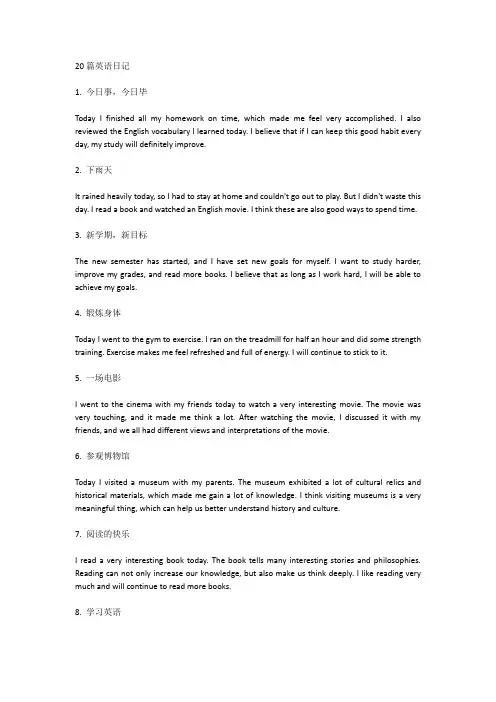 20篇英语日记

1. 今日事，今日毕

Today I finished all my homework on time, which made me feel very accomplished. I also reviewed the English vocabulary I learned today. I believe that if I can keep this good habit every day, my study will definitely improve.

2. 下雨天

It rained heavily today, so I had to stay at home and couldn't go out to play. But I didn't waste this day. I read a book and watched an English movie. I think these are also good ways to spend time.

3. 新学期，新目标

The new semester has started, and I have set new goals for myself. I want to study harder, improve my grades, and read more books. I believe that as long as I work hard, I will be able to achieve my goals.

4. 锻炼身体

Today I went to the gym to exercise. I ran on the treadmill for half an hour and did some strength training. Exercise makes me feel refreshed and full of energy. I will continue to stick to it.

5. 一场电影

I went to the cinema with my friends today to watch a very interesting movie. The movie was very touching, and it made me think a lot. After watching the movie, I discussed it with my friends, and we all had different views and interpretations of the movie.

6. 参观博物馆

Today I visited a museum with my parents. The museum exhibited a lot of cultural relics and historical materials, which made me gain a lot of knowledge. I think visiting museums is a very meaningful thing, which can help us better understand history and culture.

7. 阅读的快乐

I read a very interesting book today. The book tells many interesting stories and philosophies. Reading can not only increase our knowledge, but also make us think deeply. I like reading very much and will continue to read more books.

8. 学习英语